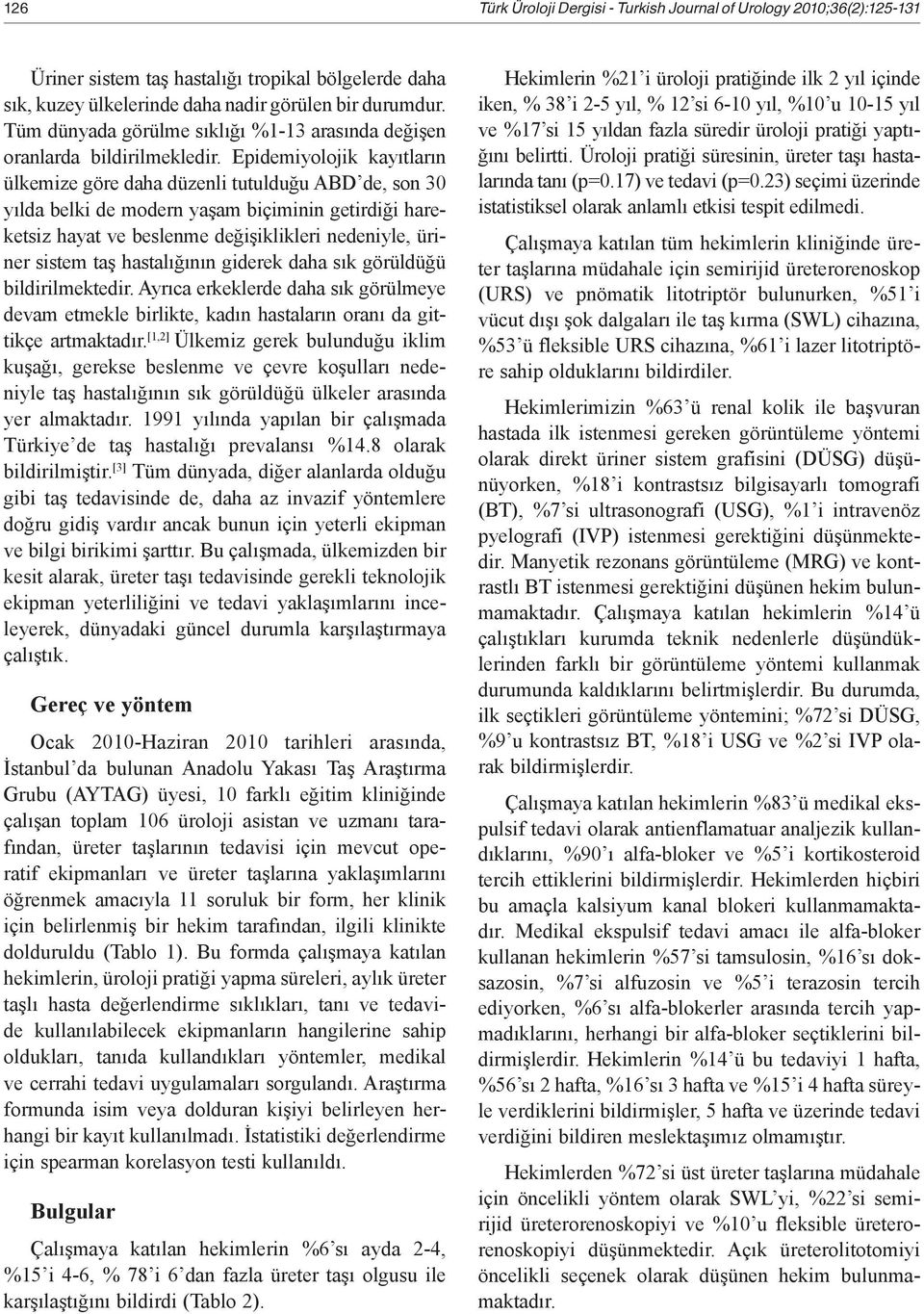 126

Türk Üroloji Dergisi - Turkish Journal of Urology 2010;36(2):125-131

Üriner sistem taş hastalığı tropikal bölgelerde daha sık, kuzey ülkelerinde daha nadir görülen bir durumdur. Tüm dünyada görülme sıklığı %1-13 arasında değişen oranlarda bildirilmekledir. Epidemiyolojik kayıtların ülkemize göre daha düzenli tutulduğu ABD'de, son 30 yılda belki de modern yaşam biçiminin getirdiği hareketsiz hayat ve beslenme değişiklikleri nedeniyle, üriner sistem taş hastalığının giderek daha sık görüldüğü bildirilmektedir. Ayrıca erkeklerde daha sık görülmeye devam etmekle birlikte, kadın hastaların oranı da gittikçe artmaktadır.$^{[1,2]}$ Ülkemiz gerek bulunduğu iklim kuşağı, gerekse beslenme ve çevre koşulları nedeniyle taş hastalığının sık görüldüğü ülkeler arasında yer almaktadır. 1991 yılında yapılan bir çalışmada Türkiye'de taş hastalığı prevalansı %14.8 olarak bildirilmiştir.$^{[3]}$ Tüm dünyada, diğer alanlarda olduğu gibi taş tedavisinde de, daha az invazif yöntemlere doğru gidiş vardır ancak bunun için yeterli ekipman ve bilgi birikimi şarttır. Bu çalışmada, ülkemizden bir kesit alarak, üreter taşı tedavisinde gerekli teknolojik ekipman yeterliliğini ve tedavi yaklaşımlarını inceleyerek, dünyadaki güncel durumla karşılaştırmaya çalıştık.

Gereç ve yöntem

Ocak 2010-Haziran 2010 tarihleri arasında, İstanbul'da bulunan Anadolu Yakası Taş Araştırma Grubu (AYTAG) üyesi, 10 farklı eğitim kliniğinde çalışan toplam 106 üroloji asistan ve uzmanı tarafından, üreter taşlarının tedavisi için mevcut operatif ekipmanları ve üreter taşlarına yaklaşımlarını öğrenmek amacıyla 11 soruluk bir form, her klinik için belirlenmiş bir hekim tarafından, ilgili klinikte dolduruldu (Tablo 1). Bu formda çalışmaya katılan hekimlerin, üroloji pratiği yapma süreleri, aylık üreter taşlı hasta değerlendirme sıklıkları, tanı ve tedavide kullanılabilecek ekipmanların hangilerine sahip oldukları, tanıda kullandıkları yöntemler, medikal ve cerrahi tedavi uygulamaları sorgulandı. Araştırma formunda isim veya dolduran kişiyi belirleyen herhangi bir kayıt kullanılmadı. İstatistiki değerlendirme için spearman korelasyon testi kullanıldı.

Bulgular

Çalışmaya katılan hekimlerin %6'sı ayda 2-4, %15'i 4-6, % 78'i 6'dan fazla üreter taşı olgusu ile karşılaştığını bildirdi (Tablo 2).

Hekimlerin %21'i üroloji pratiğinde ilk 2 yıl içinde iken, % 38'i 2-5 yıl, % 12'si 6-10 yıl, %10'u 10-15 yıl ve %17'si 15 yıldan fazla süredir üroloji pratiği yaptığını belirtti. Üroloji pratiği süresinin, üreter taşı hastalarında tanı (p=0.17) ve tedavi (p=0.23) seçimi üzerinde istatistiksel olarak anlamlı etkisi tespit edilmedi.

Çalışmaya katılan tüm hekimlerin kliniğinde üreter taşlarına müdahale için semirijid üreterorenoskop (URS) ve pnömatik litotriptör bulunurken, %51'i vücut dışı şok dalgaları ile taş kırma (SWL) cihazına, %53'ü fleksible URS cihazına, %61'i lazer litotriptöre sahip olduklarını bildirdiler.

Hekimlerimizin %63'ü renal kolik ile başvuran hastada ilk istenmesi gereken görüntüleme yöntemi olarak direkt üriner sistem grafisini (DÜSG) düşünüyorken, %18'i kontrastsız bilgisayarlı tomografi (BT), %7'si ultrasonografi (USG), %1'i intravenöz pyelografi (IVP) istenmesi gerektiğini düşünmektedir. Manyetik rezonans görüntüleme (MRG) ve kontrastlı BT istenmesi gerektiğini düşünen hekim bulunmamaktadır. Çalışmaya katılan hekimlerin %14'ü çalıştıkları kurumda teknik nedenlerle düşündüklerinden farklı bir görüntüleme yöntemi kullanmak durumunda kaldıklarını belirtmişlerdir. Bu durumda, ilk seçtikleri görüntüleme yöntemini; %72'si DÜSG, %9'u kontrastsız BT, %18'i USG ve %2'si IVP olarak bildirmişlerdir.

Çalışmaya katılan hekimlerin %83'ü medikal ekspulsif tedavi olarak antienflamatuar analjezik kullandıklarını, %90'ı alfa-bloker ve %5'i kortikosteroid tercih ettiklerini bildirmişlerdir. Hekimlerden hiçbiri bu amaçla kalsiyum kanal blokeri kullanmamaktadır. Medikal ekspulsif tedavi amacı ile alfa-bloker kullanan hekimlerin %57'si tamsulosin, %16'sı doksazosin, %7'si alfuzosin ve %5'i terazosin tercih ediyorken, %6'sı alfa-blokerler arasında tercih yapmadıklarını, herhangi bir alfa-bloker seçtiklerini bildirmişlerdir. Hekimlerin %14'ü bu tedaviyi 1 hafta, %56'sı 2 hafta, %16'sı 3 hafta ve %15'i 4 hafta süreyle verdiklerini bildirmişler, 5 hafta ve üzerinde tedavi verdiğini bildiren meslektaşımız olmamıştır.

Hekimlerden %72'si üst üreter taşlarına müdahale için öncelikli yöntem olarak SWL'yi, %22'si semirijid üreterorenoskopiyi ve %10'u fleksible üreterorenoskopiyi düşünmektedir. Açık üreterolitotomiyi öncelikli seçenek olarak düşünen hekim bulunmamaktadır.